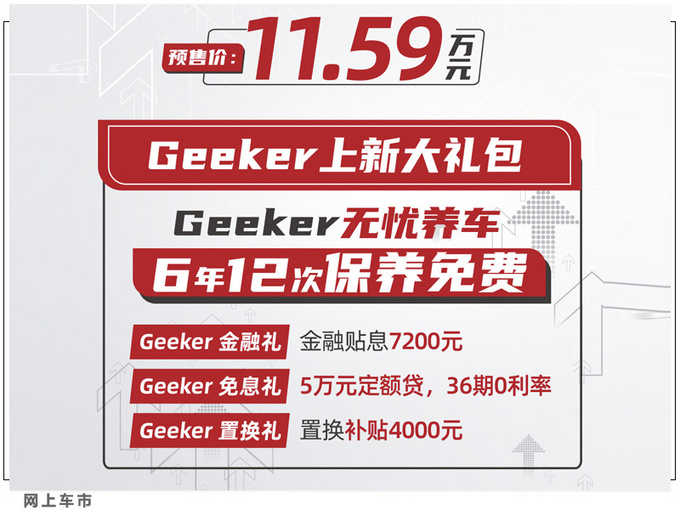 预售价：11.59万元

Geeker上新大礼包

Geeker无忧养车
6年12次保养免费

Geeker 金融礼 金融贴息7200元
Geeker 免息礼 5万元定额贷，36期0利率
Geeker 置换礼 置换补贴4000元

网上车市